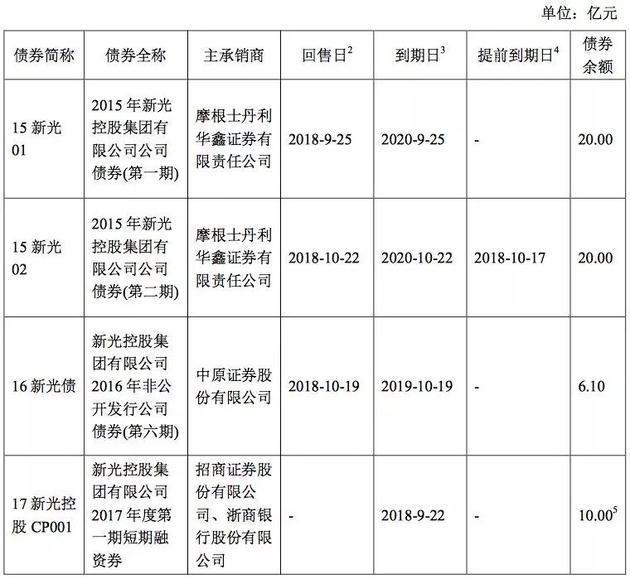 单位：亿元

| 债券简称 | 债券全称 | 主承销商 | 回售日$^2$ | 到期日$^3$ | 提前到期日$^4$ | 债券余额 |
|---|---|---|---|---|---|---|
| 15 新光 01 | 2015 年新光控股集团有限公司公司债券(第一期) | 摩根士丹利华鑫证券有限责任公司 | 2018-9-25 | 2020-9-25 | - | 20.00 |
| 15 新光 02 | 2015 年新光控股集团有限公司公司债券(第二期) | 摩根士丹利华鑫证券有限责任公司 | 2018-10-22 | 2020-10-22 | 2018-10-17 | 20.00 |
| 16 新光债 | 新光控股集团有限公司 2016 年非公开发行公司债券(第六期) | 中原证券股份有限公司 | 2018-10-19 | 2019-10-19 | - | 6.10 |
| 17 新光控股 CP001 | 新光控股集团有限公司 2017 年度第一期短期融资券 | 招商证券股份有限公司、浙商银行股份有限公司 | - | 2018-9-22 | - | 10.00$^5$ |